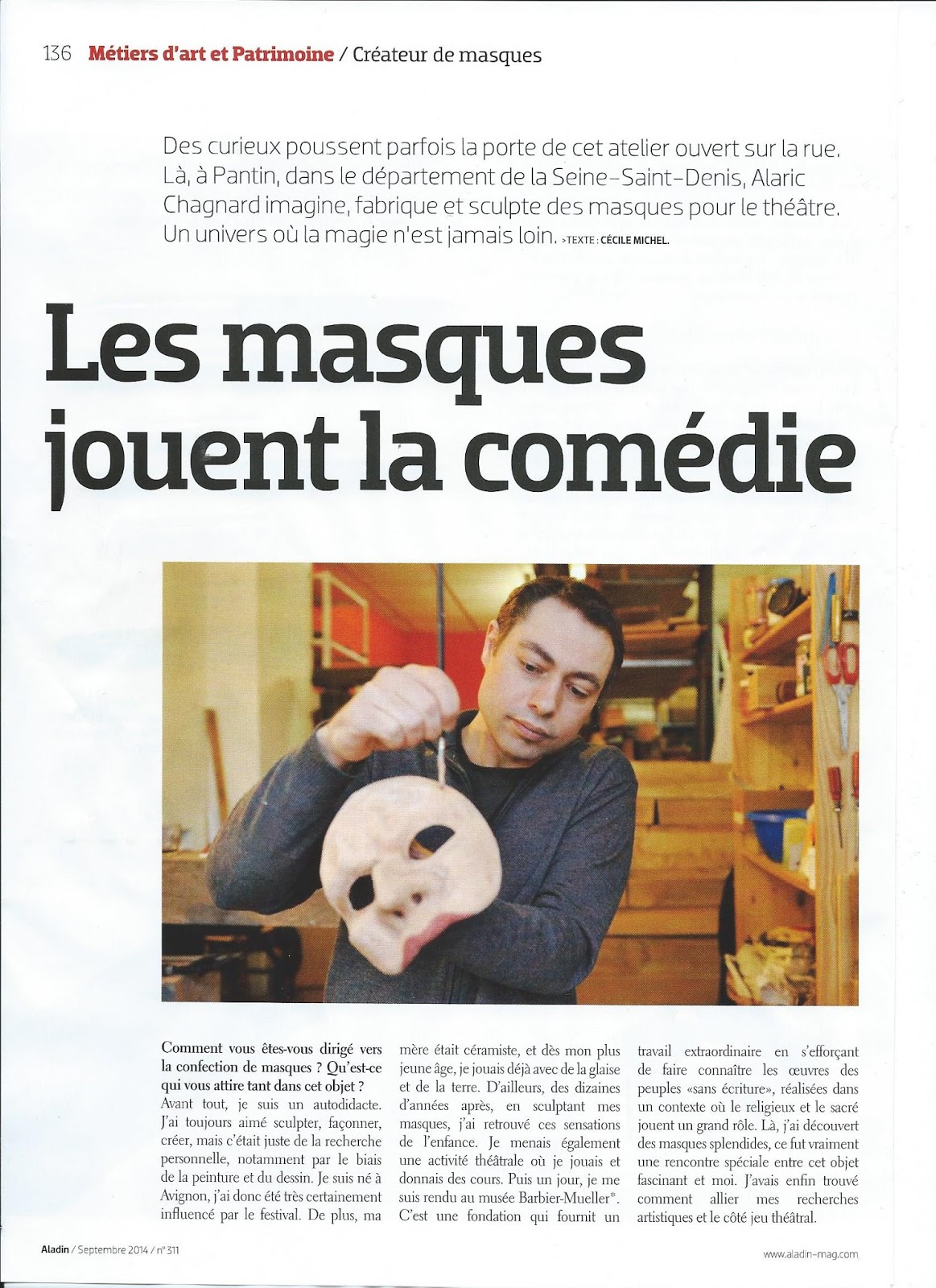 136 Métiers d'art et Patrimoine / Créateur de masques

Des curieux poussent parfois la porte de cet atelier ouvert sur la rue. Là, à Pantin, dans le département de la Seine-Saint-Denis, Alaric Chagnard imagine, fabrique et sculpte des masques pour le théâtre. Un univers où la magie n'est jamais loin. >TEXTE : CÉCILE MICHEL.

Les masques jouent la comédie

Comment vous êtes-vous dirigé vers la confection de masques ? Qu'est-ce qui vous attire tant dans cet objet ?
Avant tout, je suis un autodidacte. J'ai toujours aimé sculpter, façonner, créer, mais c'était juste de la recherche personnelle, notamment par le biais de la peinture et du dessin. Je suis né à Avignon, j'ai donc été très certainement influencé par le festival. De plus, ma mère était céramiste, et dès mon plus jeune âge, je jouais déjà avec de la glaise et de la terre. D'ailleurs, des dizaines d'années après, en sculptant mes masques, j'ai retrouvé ces sensations de l'enfance. Je menais également une activité théâtrale où je jouais et donnais des cours. Puis un jour, je me suis rendu au musée Barbier-Mueller*. C'est une fondation qui fournit un travail extraordinaire en s'efforçant de faire connaître les œuvres des peuples «sans écriture», réalisées dans un contexte où le religieux et le sacré jouent un grand rôle. Là, j'ai découvert des masques splendides, ce fut vraiment une rencontre spéciale entre cet objet fascinant et moi. J'avais enfin trouvé comment allier mes recherches artistiques et le côté jeu théâtral.

Aladin / Septembre 2014 / n° 311

www.aladin-mag.com